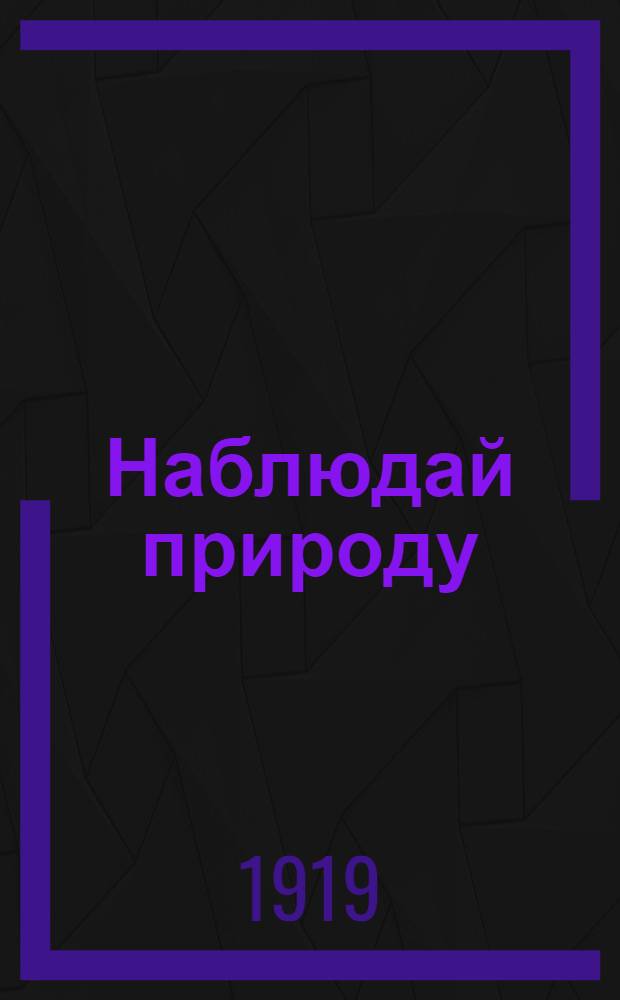 Наблюдай природу

1919